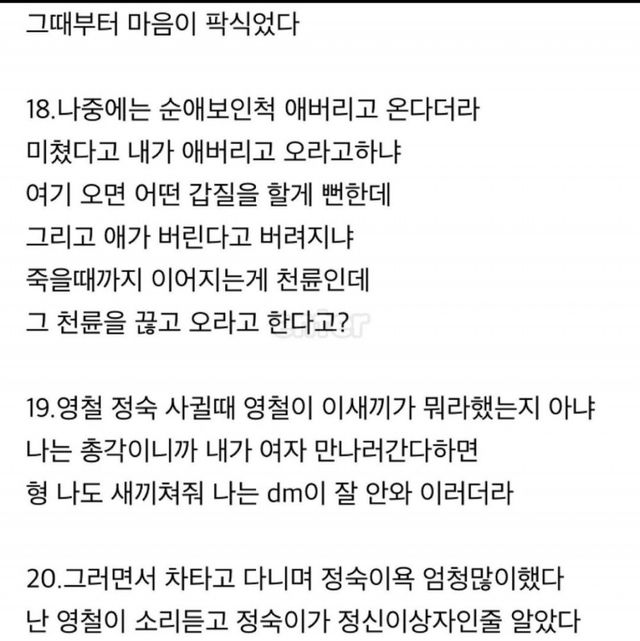 그때부터 마음이 팍식었다

18.나중에는 순애보인척 애버리고 온다더라
미쳤다고 내가 애버리고 오라고하냐
여기 오면 어떤 갑질을 할게 뻔한데
그리고 애가 버린다고 버려지냐
죽을때까지 이어지는게 천륜인데
그 천륜을 끊고 오라고 한다고?

19.영철 정숙 사귈때 영철이 이새끼가 뭐라했는지 아냐
나는 총각이니까 내가 여자 만나러간다하면
형 나도 새끼쳐줘 나는 dm이 잘 안와 이러더라

20.그러면서 차타고 다니며 정숙이욕 엄청많이했다
난 영철이 소리듣고 정숙이가 정신이상자인줄 알았다